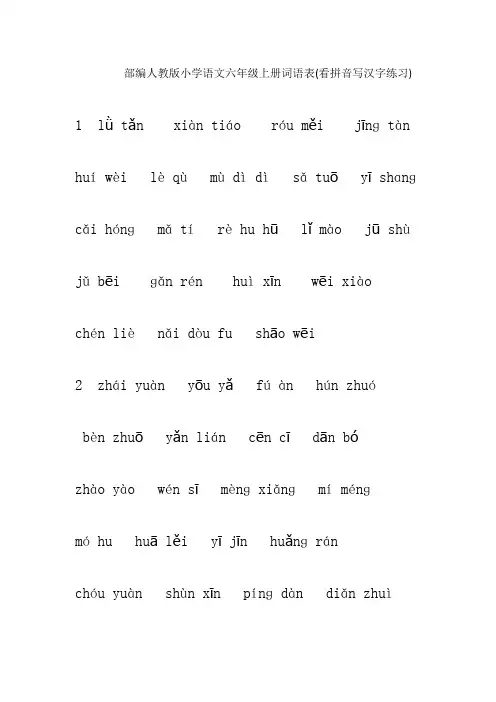 部编人教版小学语文六年级上册词语表(看拼音写汉字练习)

1 lǜ tǎn xiàn tiáo róu měi jīng tàn

huí wèi lè qù mù dì dì sǎ tuō yī shang

cǎi hóng mǎ tí rè hu hū lǐ mào jū shù

jǔ bēi gǎn rén huì xīn wēi xiào

chén liè nǎi dòu fu shāo wēi

2 zhái yuàn yōu yǎ fú àn hún zhuó

bèn zhuō yǎn lián cēn cī dān bó

zhào yào wén sī mèng xiǎng mí méng

mó hu huā lěi yī jīn huǎng rán

chóu yuàn shùn xīn píng dàn diǎn zhuì